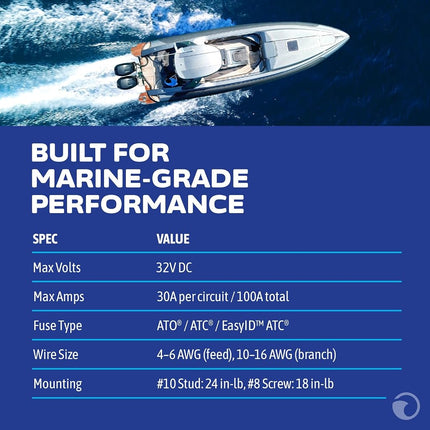 BUILT FOR MARINE-GRADE PERFORMANCE

| SPEC | VALUE |
|---|---|
| Max Volts | 32V DC |
| Max Amps | 30A per circuit / 100A total |
| Fuse Type | ATO® / ATC® / EasyID™ ATC® |
| Wire Size | 4–6 AWG (feed), 10–16 AWG (branch) |
| Mounting | #10 Stud: 24 in-lb, #8 Screw: 18 in-lb |